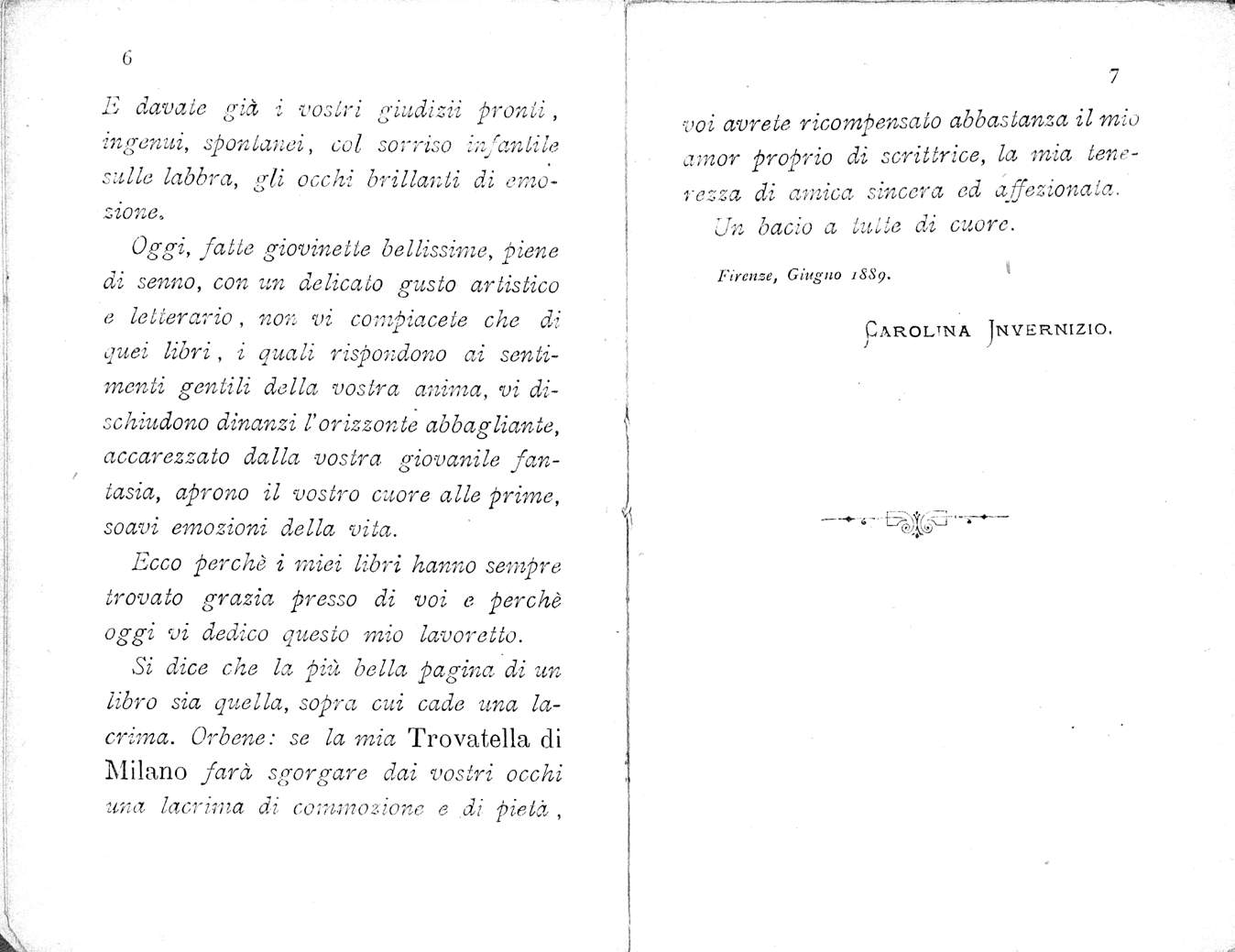 6

E davate già i vostri giudizii pronti, ingenui, spontanei, col sorriso infantile sulle labbra, gli occhi brillanti di emozione.

Oggi, fatte giovinette bellissime, piene di senno, con un delicato gusto artistico e letterario, non vi compiacete che di quei libri, i quali rispondono ai sentimenti gentili della vostra anima, vi dischiudono dinanzi l'orizzonte abbagliante, accarezzato dalla vostra giovanile fantasia, aprono il vostro cuore alle prime, soavi emozioni della vita.

Ecco perchè i miei libri hanno sempre trovato grazia presso di voi e perchè oggi vi dedico questo mio lavoretto.

Si dice che la più bella pagina di un libro sia quella, sopra cui cade una lacrima. Orbene: se la mia Trovatella di Milano farà sgorgare dai vostri occhi una lacrima di commozione e di pietà,

7

voi avrete ricompensato abbastanza il mio amor proprio di scrittrice, la mia tenerezza di amica sincera ed affezionata.

Un bacio a tutte di cuore.

Firenze, Giugno 1889.

CAROLINA INVERNIZIO.